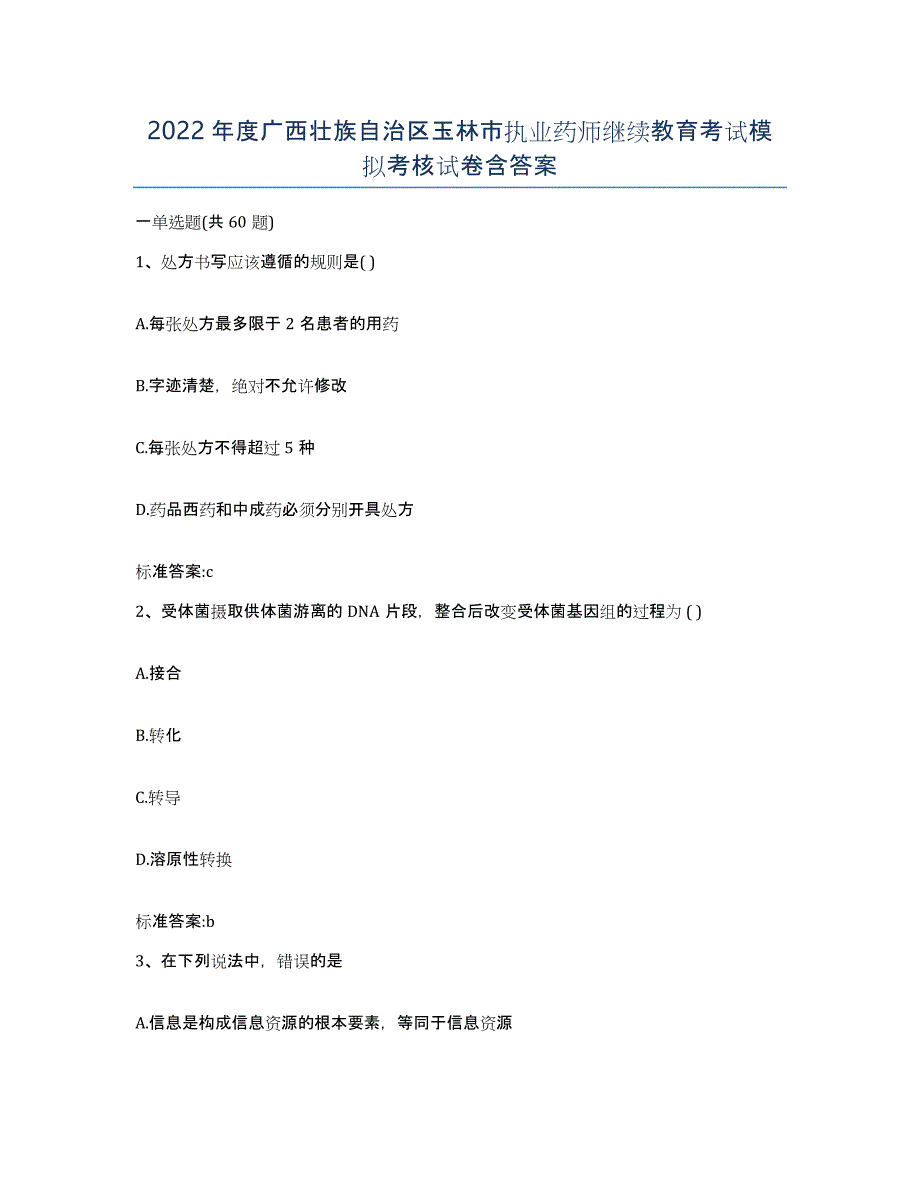 2022年度广西壮族自治区玉林市执业药师继续教育考试模拟考核试卷含答案

一单选题(共60题)

1、处方书写应该遵循的规则是( )

A.每张处方最多限于2名患者的用药

B.字迹清楚，绝对不允许修改

C.每张处方不得超过5种

D.药品西药和中成药必须分别开具处方

标准答案:c

2、受体菌摄取供体菌游离的DNA片段，整合后改变受体菌基因组的过程为( )

A.接合

B.转化

C.转导

D.溶原性转换

标准答案:b

3、在下列说法中，错误的是

A.信息是构成信息资源的根本要素，等同于信息资源